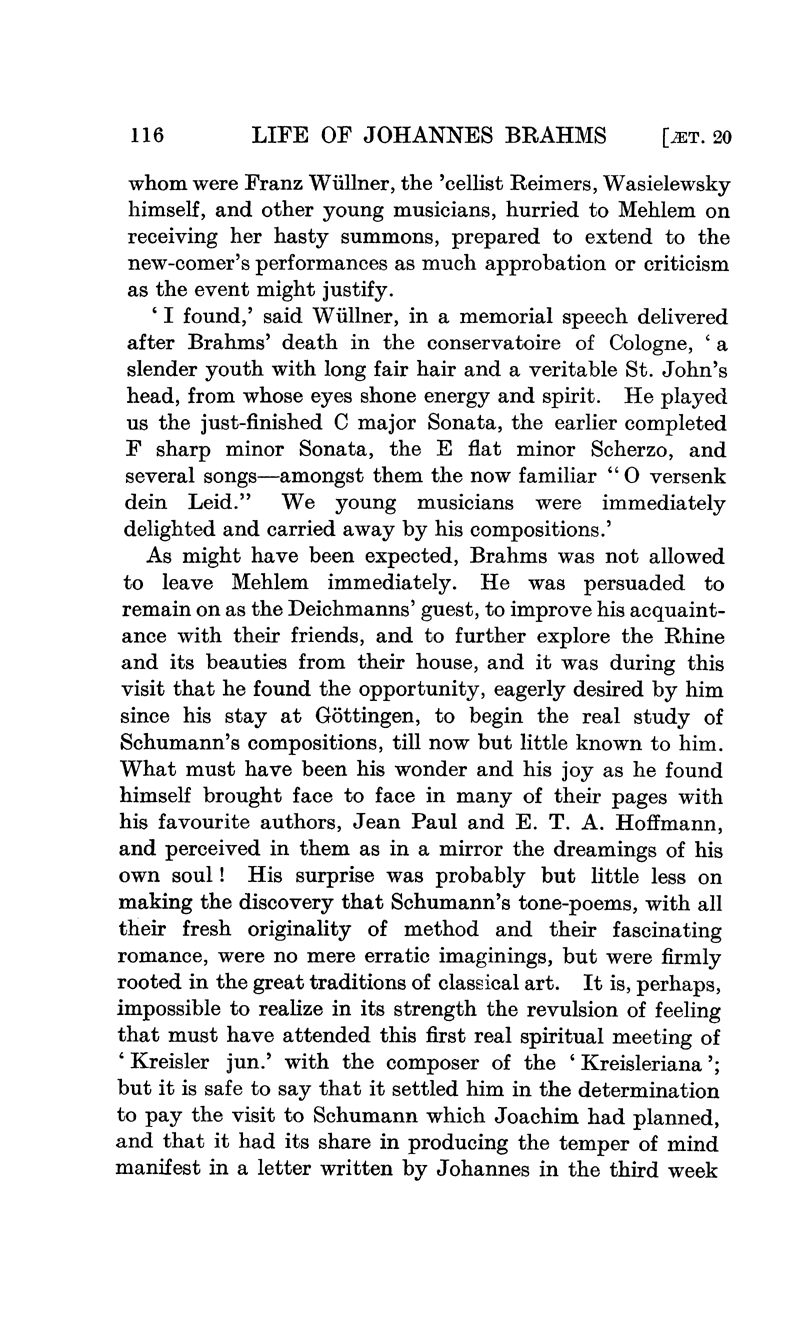 116 LIFE OF JOHANNES BRAHMS [ÆT. 20

whom were Franz Wüllner, the 'cellist Reimers, Wasielewsky himself, and other young musicians, hurried to Mehlem on receiving her hasty summons, prepared to extend to the new-comer's performances as much approbation or criticism as the event might justify.

'I found,' said Wüllner, in a memorial speech delivered after Brahms' death in the conservatoire of Cologne, 'a slender youth with long fair hair and a veritable St. John's head, from whose eyes shone energy and spirit. He played us the just-finished C major Sonata, the earlier completed F sharp minor Sonata, the E flat minor Scherzo, and several songs—amongst them the now familiar "O versenk dein Leid." We young musicians were immediately delighted and carried away by his compositions.'

As might have been expected, Brahms was not allowed to leave Mehlem immediately. He was persuaded to remain on as the Deichmanns' guest, to improve his acquaintance with their friends, and to further explore the Rhine and its beauties from their house, and it was during this visit that he found the opportunity, eagerly desired by him since his stay at Göttingen, to begin the real study of Schumann's compositions, till now but little known to him. What must have been his wonder and his joy as he found himself brought face to face in many of their pages with his favourite authors, Jean Paul and E. T. A. Hoffmann, and perceived in them as in a mirror the dreamings of his own soul! His surprise was probably but little less on making the discovery that Schumann's tone-poems, with all their fresh originality of method and their fascinating romance, were no mere erratic imaginings, but were firmly rooted in the great traditions of classical art. It is, perhaps, impossible to realize in its strength the revulsion of feeling that must have attended this first real spiritual meeting of 'Kreisler jun.' with the composer of the 'Kreisleriana'; but it is safe to say that it settled him in the determination to pay the visit to Schumann which Joachim had planned, and that it had its share in producing the temper of mind manifest in a letter written by Johannes in the third week